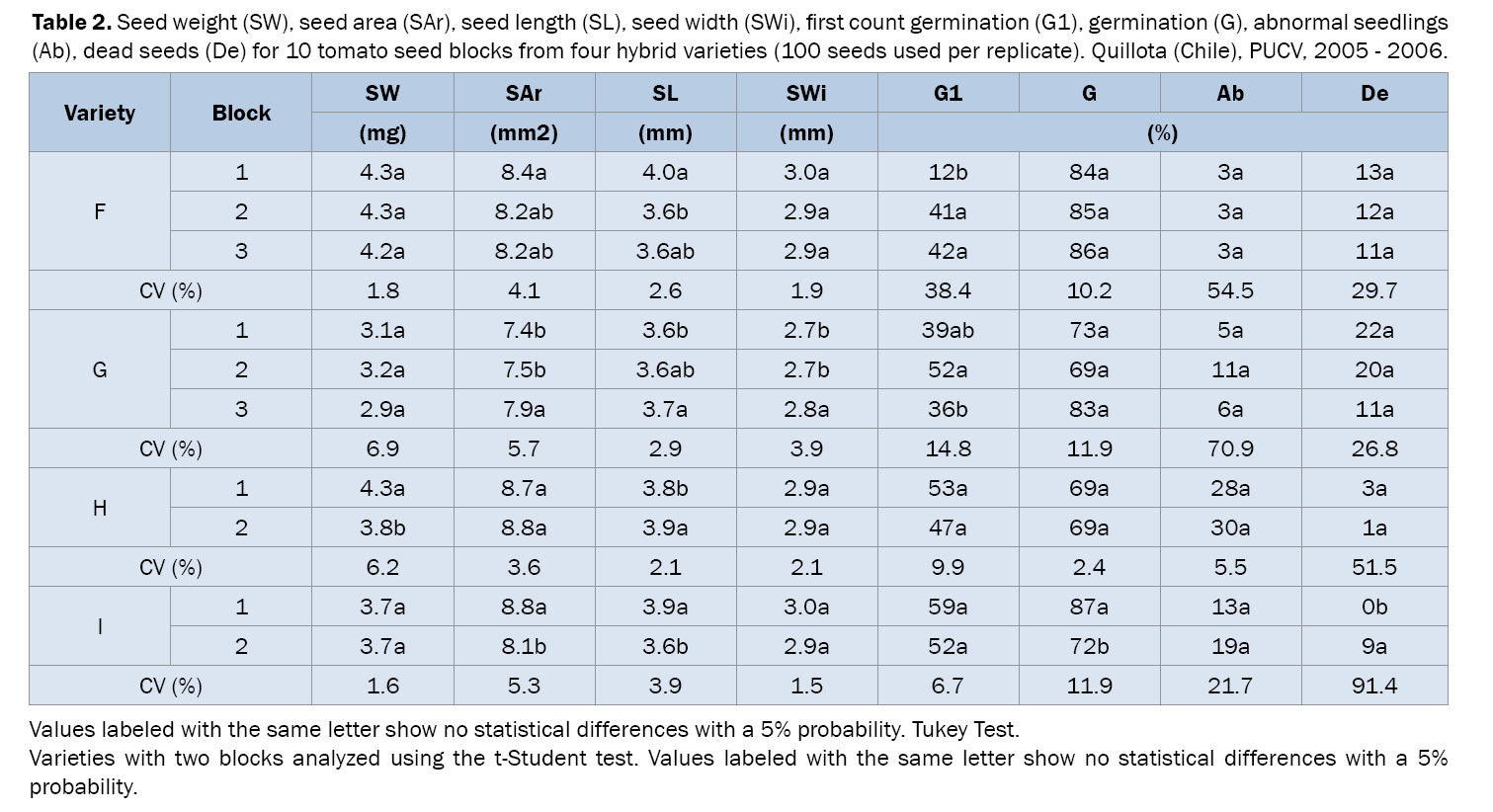 **Table 2.** Seed weight (SW), seed area (SAr), seed length (SL), seed width (SWi), first count germination (G1), germination (G), abnormal seedlings (Ab), dead seeds (De) for 10 tomato seed blocks from four hybrid varieties (100 seeds used per replicate). Quillota (Chile), PUCV, 2005 - 2006.

| Variety | Block | SW | SAr | SL | SWi | G1 | G | Ab | De |
|---|---|---|---|---|---|---|---|---|---|
| | | (mg) | (mm2) | (mm) | (mm) | (%) | | | |
| F | 1 | 4.3a | 8.4a | 4.0a | 3.0a | 12b | 84a | 3a | 13a |
| | 2 | 4.3a | 8.2ab | 3.6b | 2.9a | 41a | 85a | 3a | 12a |
| | 3 | 4.2a | 8.2ab | 3.6ab | 2.9a | 42a | 86a | 3a | 11a |
| CV (%) | | 1.8 | 4.1 | 2.6 | 1.9 | 38.4 | 10.2 | 54.5 | 29.7 |
| G | 1 | 3.1a | 7.4b | 3.6b | 2.7b | 39ab | 73a | 5a | 22a |
| | 2 | 3.2a | 7.5b | 3.6ab | 2.7b | 52a | 69a | 11a | 20a |
| | 3 | 2.9a | 7.9a | 3.7a | 2.8a | 36b | 83a | 6a | 11a |
| CV (%) | | 6.9 | 5.7 | 2.9 | 3.9 | 14.8 | 11.9 | 70.9 | 26.8 |
| H | 1 | 4.3a | 8.7a | 3.8b | 2.9a | 53a | 69a | 28a | 3a |
| | 2 | 3.8b | 8.8a | 3.9a | 2.9a | 47a | 69a | 30a | 1a |
| CV (%) | | 6.2 | 3.6 | 2.1 | 2.1 | 9.9 | 2.4 | 5.5 | 51.5 |
| I | 1 | 3.7a | 8.8a | 3.9a | 3.0a | 59a | 87a | 13a | 0b |
| | 2 | 3.7a | 8.1b | 3.6b | 2.9a | 52a | 72b | 19a | 9a |
| CV (%) | | 1.6 | 5.3 | 3.9 | 1.5 | 6.7 | 11.9 | 21.7 | 91.4 |

Values labeled with the same letter show no statistical differences with a 5% probability. Tukey Test.
Varieties with two blocks analyzed using the t-Student test. Values labeled with the same letter show no statistical differences with a 5% probability.